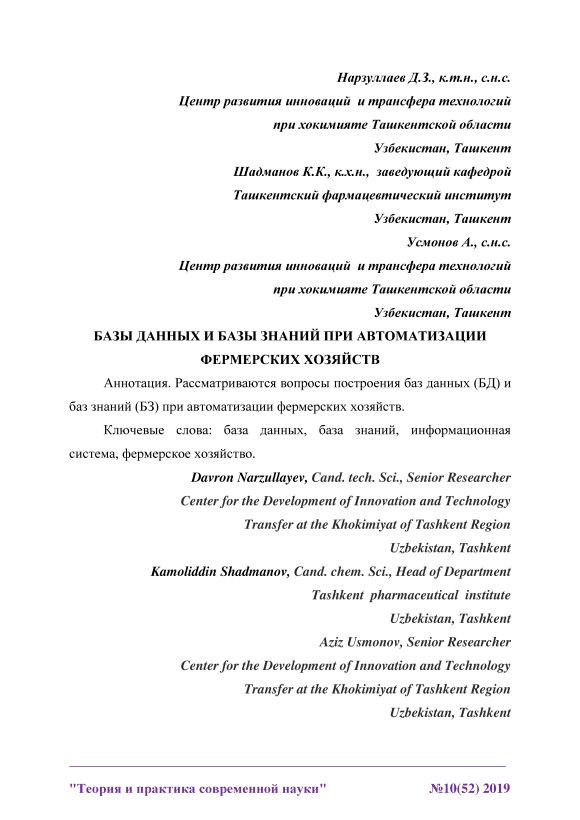 Нарзуллаев Д.З., к.т.н., с.н.с.
Центр развития инноваций и трансфера технологий
при хокимияте Ташкентской области
Узбекистан, Ташкент
Шадманов К.К., к.х.н., заведующий кафедрой
Ташкентский фармацевтический институт
Узбекистан, Ташкент
Усмонов А., с.н.с.
Центр развития инноваций и трансфера технологий
при хокимияте Ташкентской области
Узбекистан, Ташкент

БАЗЫ ДАННЫХ И БАЗЫ ЗНАНИЙ ПРИ АВТОМАТИЗАЦИИ ФЕРМЕРСКИХ ХОЗЯЙСТВ

Аннотация. Рассматриваются вопросы построения баз данных (БД) и баз знаний (БЗ) при автоматизации фермерских хозяйств.

Ключевые слова: база данных, база знаний, информационная система, фермерское хозяйство.

Davron Narzullayev, Cand. tech. Sci., Senior Researcher
Center for the Development of Innovation and Technology
Transfer at the Khokimiyat of Tashkent Region
Uzbekistan, Tashkent
Kamoliddin Shadmanov, Cand. chem. Sci., Head of Department
Tashkent pharmaceutical institute
Uzbekistan, Tashkent
Aziz Usmonov, Senior Researcher
Center for the Development of Innovation and Technology
Transfer at the Khokimiyat of Tashkent Region
Uzbekistan, Tashkent

"Теория и практика современной науки" №10(52) 2019